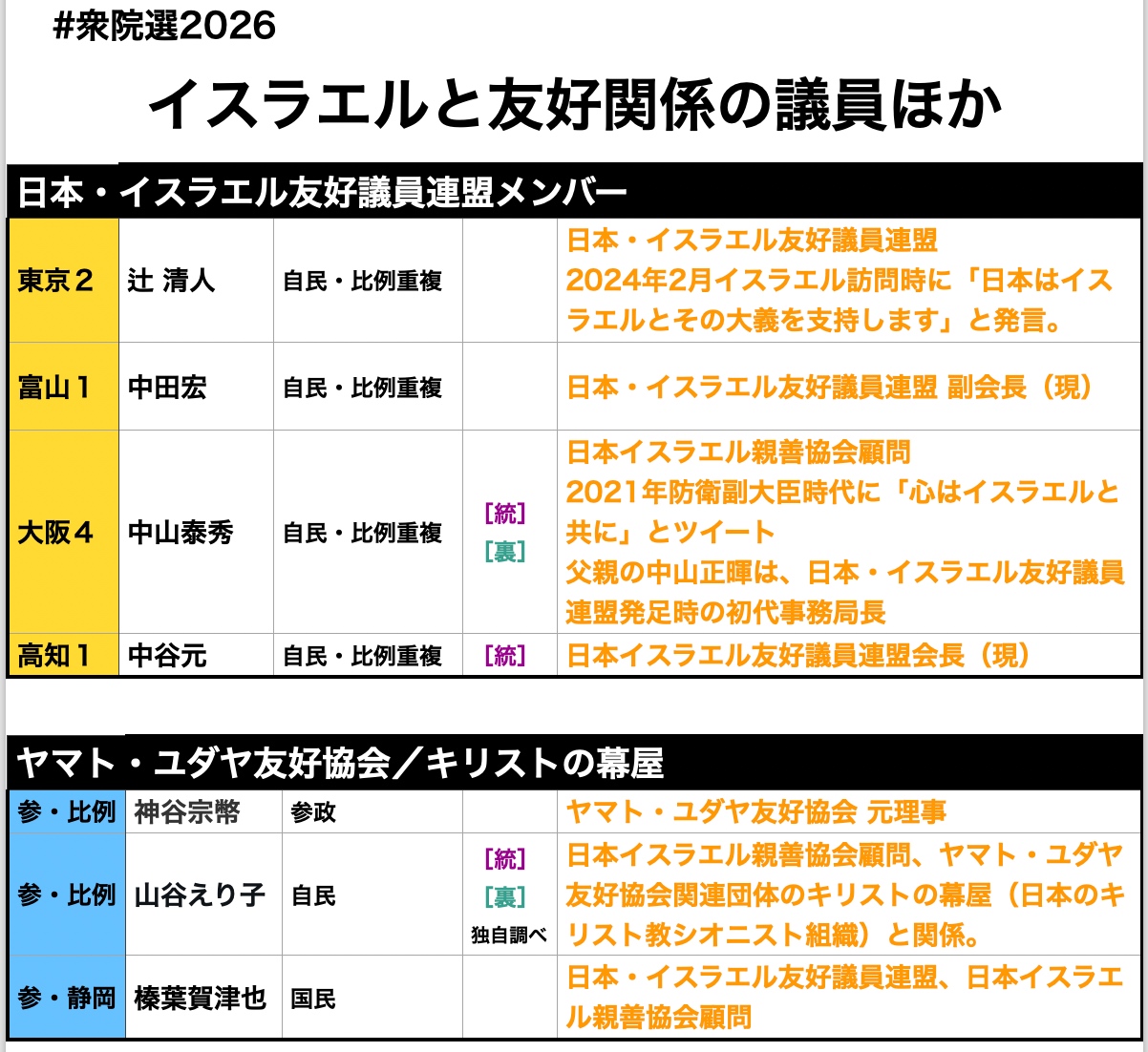 #衆院選2026

イスラエルと友好関係の議員ほか

日本・イスラエル友好議員連盟メンバー

| 東京2 | 辻 清人 | 自民・比例重複 | | 日本・イスラエル友好議員連盟 2024年2月イスラエル訪問時に「日本はイスラエルとその大義を支持します」と発言。 |
|---|---|---|---|---|
| 富山1 | 中田宏 | 自民・比例重複 | | 日本・イスラエル友好議員連盟 副会長(現) |
| 大阪4 | 中山泰秀 | 自民・比例重複 | [統] [裏] | 日本イスラエル親善協会顧問 2021年防衛副大臣時代に「心はイスラエルと共に」とツイート 父親の中山正暉は、日本・イスラエル友好議員連盟発足時の初代事務局長 |
| 高知1 | 中谷元 | 自民・比例重複 | [統] | 日本イスラエル友好議員連盟会長(現) |

ヤマト・ユダヤ友好協会/キリストの幕屋

| 参・比例 | 神谷宗幣 | 参政 | | ヤマト・ユダヤ友好協会 元理事 |
|---|---|---|---|---|
| 参・比例 | 山谷えり子 | 自民 | [統] [裏] 独自調べ | 日本イスラエル親善協会顧問、ヤマト・ユダヤ友好協会関連団体のキリストの幕屋(日本のキリスト教シオニスト組織)と関係。 |
| 参・静岡 | 榛葉賀津也 | 国民 | | 日本・イスラエル友好議員連盟、日本イスラエル親善協会顧問 |